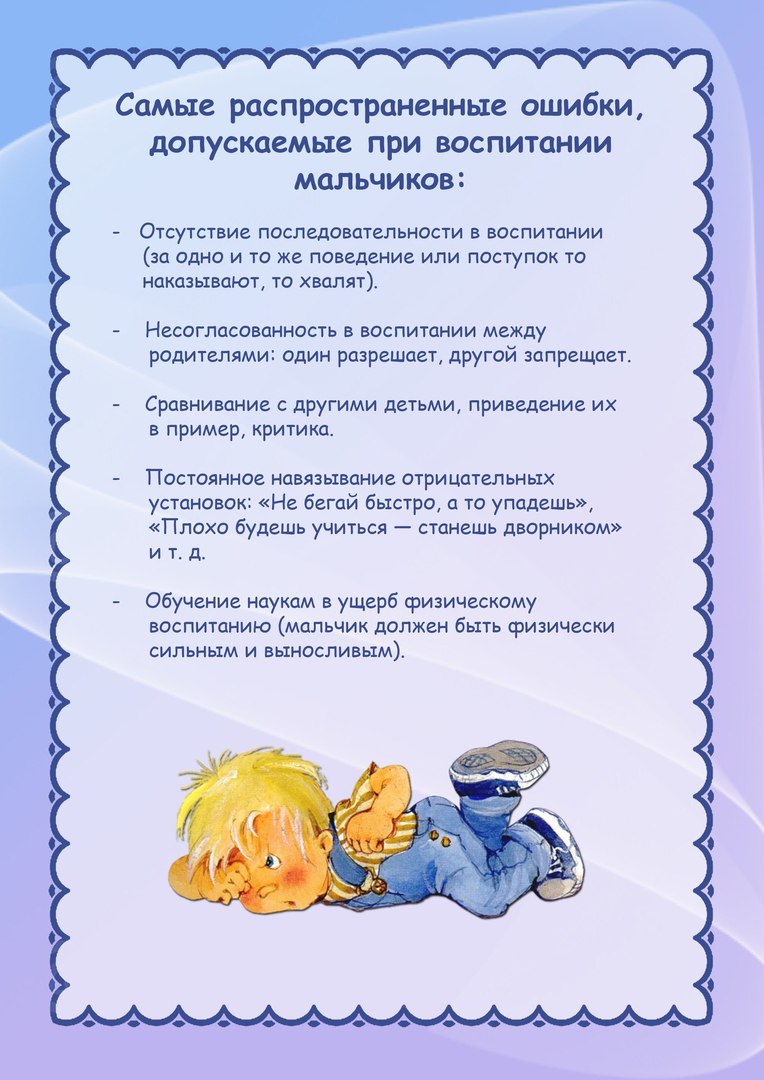 Самые распространенные ошибки, допускаемые при воспитании мальчиков:

- Отсутствие последовательности в воспитании (за одно и то же поведение или поступок то наказывают, то хвалят).

- Несогласованность в воспитании между родителями: один разрешает, другой запрещает.

- Сравнивание с другими детьми, приведение их в пример, критика.

- Постоянное навязывание отрицательных установок: «Не бегай быстро, а то упадешь», «Плохо будешь учиться — станешь дворником» и т. д.

- Обучение наукам в ущерб физическому воспитанию (мальчик должен быть физически сильным и выносливым).